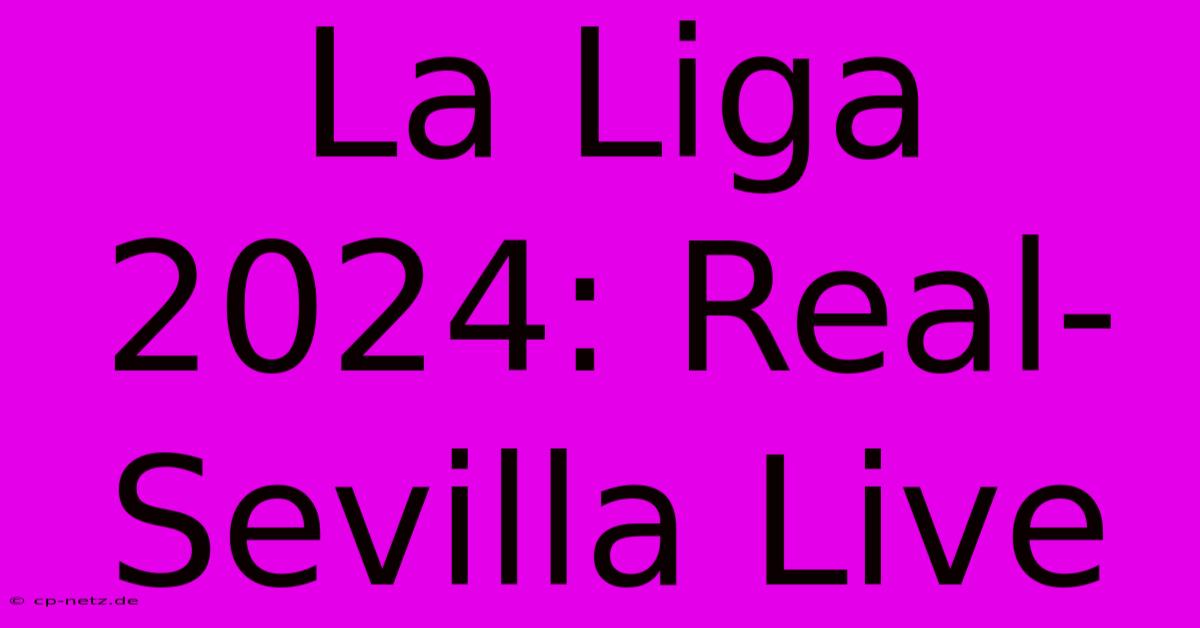 La Liga 2024: Real-Sevilla Live

© cp-netz.de